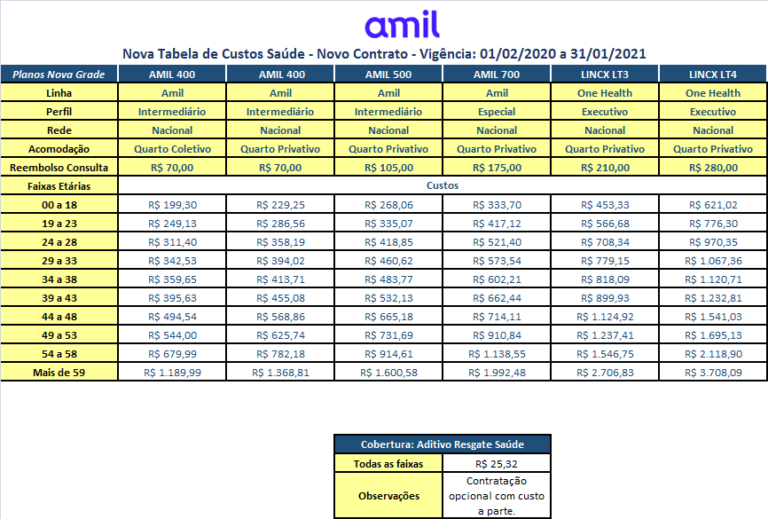 amil

Nova Tabela de Custos Saúde - Novo Contrato - Vigência: 01/02/2020 a 31/01/2021

| Planos Nova Grade | AMIL 400 | AMIL 400 | AMIL 500 | AMIL 700 | LINCX LT3 | LINCX LT4 |
|---|---|---|---|---|---|---|
| Linha | Amil | Amil | Amil | Amil | One Health | One Health |
| Perfil | Intermediário | Intermediário | Intermediário | Especial | Executivo | Executivo |
| Rede | Nacional | Nacional | Nacional | Nacional | Nacional | Nacional |
| Acomodação | Quarto Coletivo | Quarto Privativo | Quarto Privativo | Quarto Privativo | Quarto Privativo | Quarto Privativo |
| Reembolso Consulta | R$ 70,00 | R$ 70,00 | R$ 105,00 | R$ 175,00 | R$ 210,00 | R$ 280,00 |
| Faixas Etárias | Custos | | | | | |
| 00 a 18 | R$ 199,30 | R$ 229,25 | R$ 268,06 | R$ 333,70 | R$ 453,33 | R$ 621,02 |
| 19 a 23 | R$ 249,13 | R$ 286,56 | R$ 335,07 | R$ 417,12 | R$ 566,68 | R$ 776,30 |
| 24 a 28 | R$ 311,40 | R$ 358,19 | R$ 418,85 | R$ 521,40 | R$ 708,34 | R$ 970,35 |
| 29 a 33 | R$ 342,53 | R$ 394,02 | R$ 460,62 | R$ 573,54 | R$ 779,15 | R$ 1.067,36 |
| 34 a 38 | R$ 359,65 | R$ 413,71 | R$ 483,77 | R$ 602,21 | R$ 818,09 | R$ 1.120,71 |
| 39 a 43 | R$ 395,63 | R$ 455,08 | R$ 532,13 | R$ 662,44 | R$ 899,93 | R$ 1.232,81 |
| 44 a 48 | R$ 494,54 | R$ 568,86 | R$ 665,18 | R$ 714,11 | R$ 1.124,92 | R$ 1.541,03 |
| 49 a 53 | R$ 544,00 | R$ 625,74 | R$ 731,69 | R$ 910,84 | R$ 1.237,41 | R$ 1.695,13 |
| 54 a 58 | R$ 679,99 | R$ 782,18 | R$ 914,61 | R$ 1.138,55 | R$ 1.546,75 | R$ 2.118,90 |
| Mais de 59 | R$ 1.189,99 | R$ 1.368,81 | R$ 1.600,58 | R$ 1.992,48 | R$ 2.706,83 | R$ 3.708,09 |

| Cobertura: Aditivo Resgate Saúde | |
|---|---|
| Todas as faixas | R$ 25,32 |
| Observações | Contratação opcional com custo a parte. |